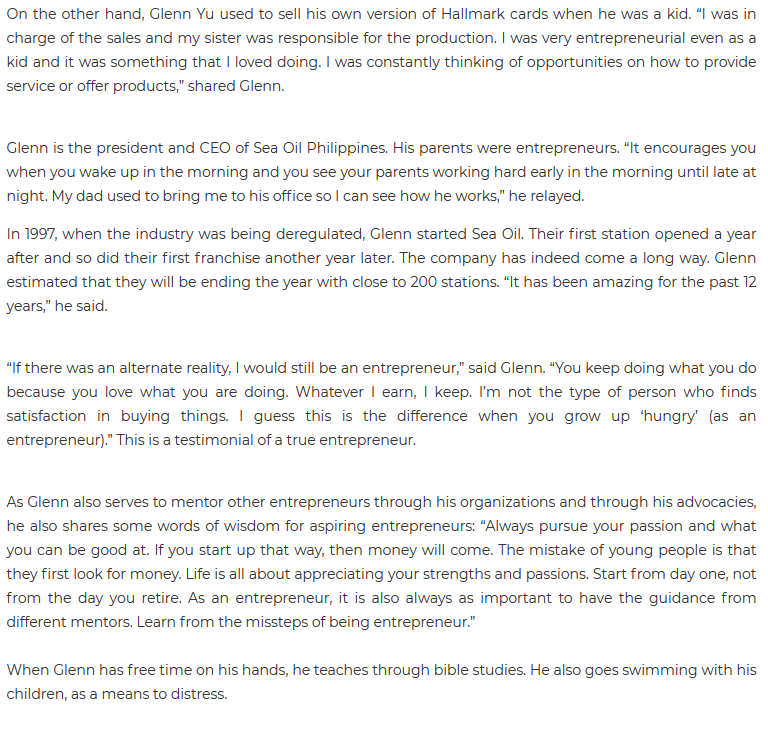 On the other hand, Glenn Yu used to sell his own version of Hallmark cards when he was a kid. “I was in charge of the sales and my sister was responsible for the production. I was very entrepreneurial even as a kid and it was something that I loved doing. I was constantly thinking of opportunities on how to provide service or offer products,” shared Glenn.

Glenn is the president and CEO of Sea Oil Philippines. His parents were entrepreneurs. “It encourages you when you wake up in the morning and you see your parents working hard early in the morning until late at night. My dad used to bring me to his office so I can see how he works,” he relayed.

In 1997, when the industry was being deregulated, Glenn started Sea Oil. Their first station opened a year after and so did their first franchise another year later. The company has indeed come a long way. Glenn estimated that they will be ending the year with close to 200 stations. “It has been amazing for the past 12 years,” he said.

“If there was an alternate reality, I would still be an entrepreneur,” said Glenn. “You keep doing what you do because you love what you are doing. Whatever I earn, I keep. I’m not the type of person who finds satisfaction in buying things. I guess this is the difference when you grow up ‘hungry’ (as an entrepreneur).” This is a testimonial of a true entrepreneur.

As Glenn also serves to mentor other entrepreneurs through his organizations and through his advocacies, he also shares some words of wisdom for aspiring entrepreneurs: “Always pursue your passion and what you can be good at. If you start up that way, then money will come. The mistake of young people is that they first look for money. Life is all about appreciating your strengths and passions. Start from day one, not from the day you retire. As an entrepreneur, it is also always as important to have the guidance from different mentors. Learn from the missteps of being entrepreneur.”

When Glenn has free time on his hands, he teaches through bible studies. He also goes swimming with his children, as a means to distress.